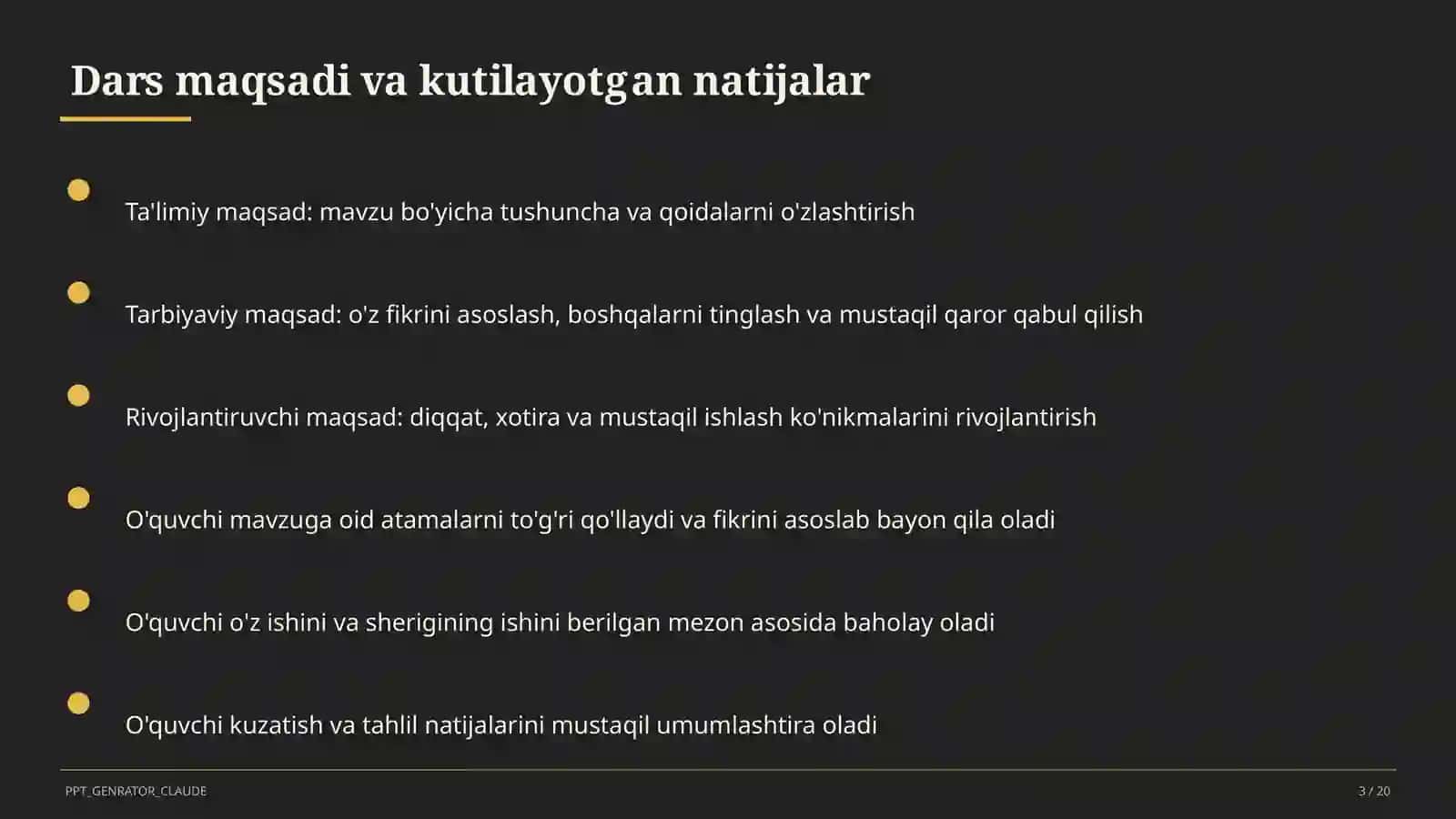 Dars maqsadi va kutilayotgan natijalar

Ta'limiy maqsad: mavzu bo'yicha tushuncha va qoidalarni o'zlashtirish

Tarbiyaviy maqsad: o'z fikrini asoslash, boshqalarni tinglash va mustaqil qaror qabul qilish

Rivojlantiruvchi maqsad: diqqat, xotira va mustaqil ishlash ko'nikmalarini rivojlantirish

O'quvchi mavzuga oid atamalarni to'g'ri qo'llaydi va fikrini asoslab bayon qila oladi

O'quvchi o'z ishini va sherigining ishini berilgan mezon asosida baholay oladi

O'quvchi kuzatish va tahlil natijalarini mustaqil umumlashtira oladi

PPT_GENRATOR_CLAUDE

3 / 20